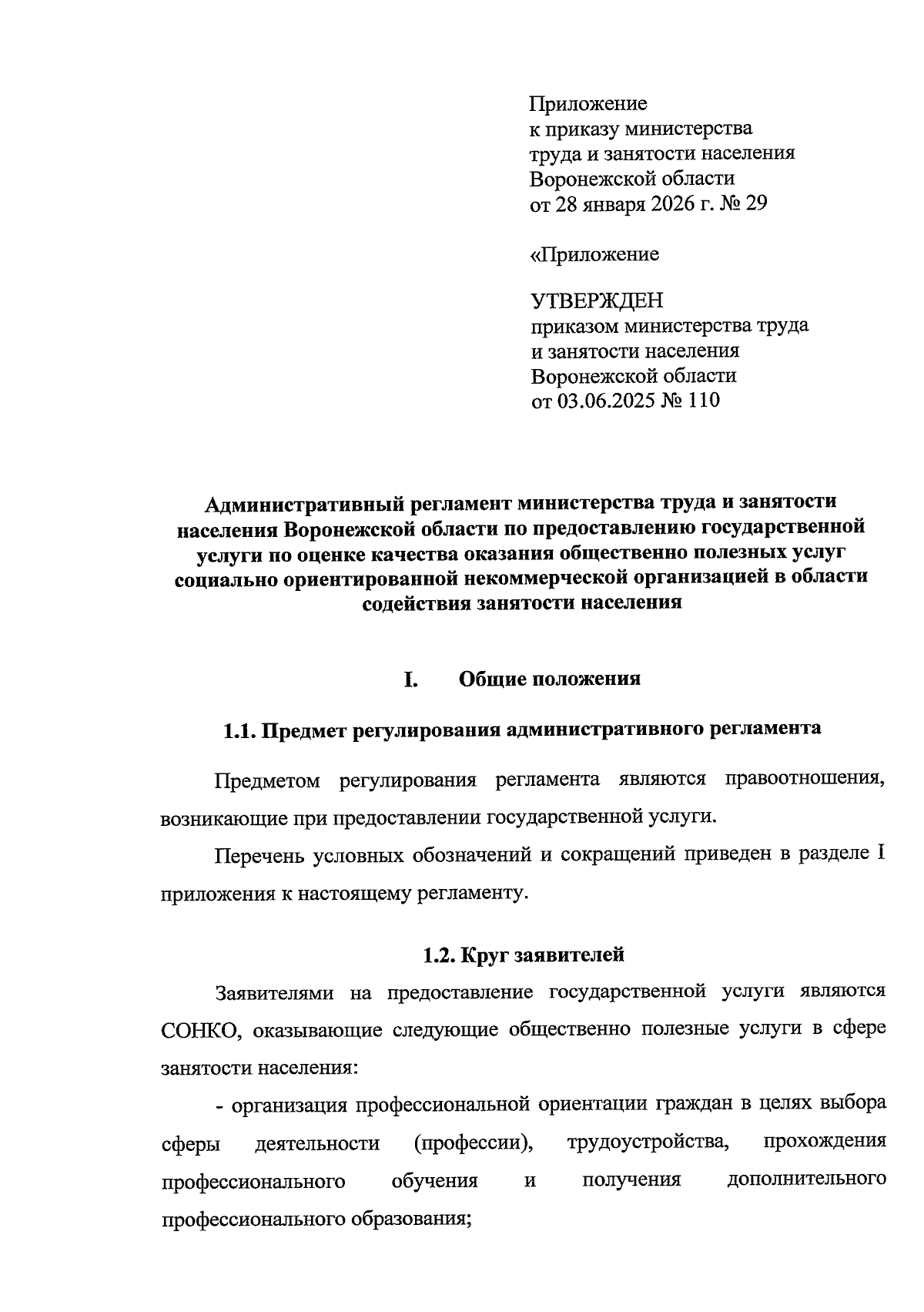 Приложение
к приказу министерства
труда и занятости населения
Воронежской области
от 28 января 2026 г. № 29

«Приложение

УТВЕРЖДЕН
приказом министерства труда
и занятости населения
Воронежской области
от 03.06.2025 № 110

Административный регламент министерства труда и занятости населения Воронежской области по предоставлению государственной услуги по оценке качества оказания общественно полезных услуг социально ориентированной некоммерческой организацией в области содействия занятости населения

I. Общие положения

1.1. Предмет регулирования административного регламента

Предметом регулирования регламента являются правоотношения, возникающие при предоставлении государственной услуги.

Перечень условных обозначений и сокращений приведен в разделе I приложения к настоящему регламенту.

1.2. Круг заявителей

Заявителями на предоставление государственной услуги являются СОНКО, оказывающие следующие общественно полезные услуги в сфере занятости населения:

- организация профессиональной ориентации граждан в целях выбора сферы деятельности (профессии), трудоустройства, прохождения профессионального обучения и получения дополнительного профессионального образования;